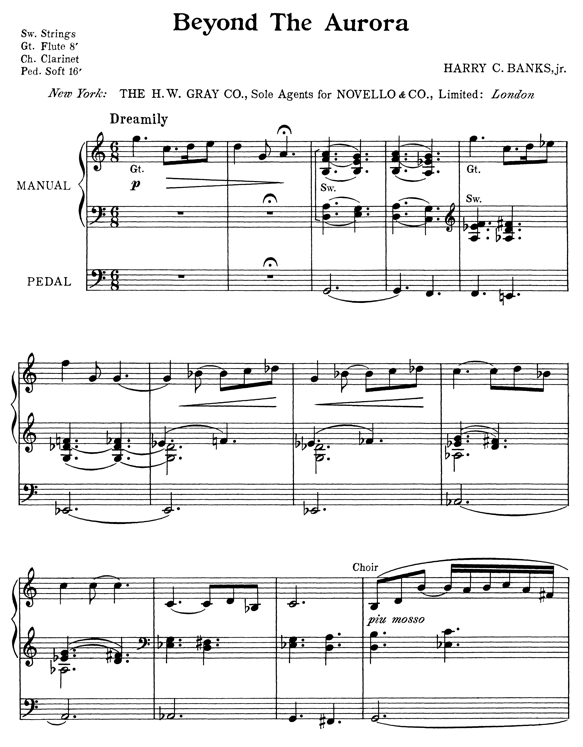 Beyond The Aurora

Sw. Strings
Gt. Flute 8'
Ch. Clarinet
Ped. Soft 16'

HARRY C. BANKS, jr.

New York: THE H. W. GRAY CO., Sole Agents for NOVELLO & CO., Limited: London

Dreamily

MANUAL

Gt.

p

Sw.

Gt.

Sw.

PEDAL

Choir

piu mosso